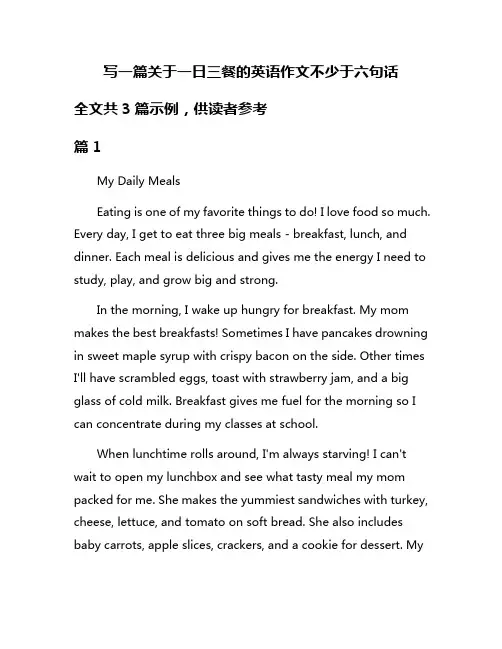 写一篇关于一日三餐的英语作文不少于六句话

全文共 3 篇示例，供读者参考

篇 1

My Daily Meals

Eating is one of my favorite things to do! I love food so much. Every day, I get to eat three big meals - breakfast, lunch, and dinner. Each meal is delicious and gives me the energy I need to study, play, and grow big and strong.

In the morning, I wake up hungry for breakfast. My mom makes the best breakfasts! Sometimes I have pancakes drowning in sweet maple syrup with crispy bacon on the side. Other times I'll have scrambled eggs, toast with strawberry jam, and a big glass of cold milk. Breakfast gives me fuel for the morning so I can concentrate during my classes at school.

When lunchtime rolls around, I'm always starving! I can't wait to open my lunchbox and see what tasty meal my mom packed for me. She makes the yummiest sandwiches with turkey, cheese, lettuce, and tomato on soft bread. She also includes baby carrots, apple slices, crackers, and a cookie for dessert. My